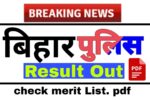 BREAKING NEWS

बिहार पुलिस

Result Out

PDF

check merit List. pdf